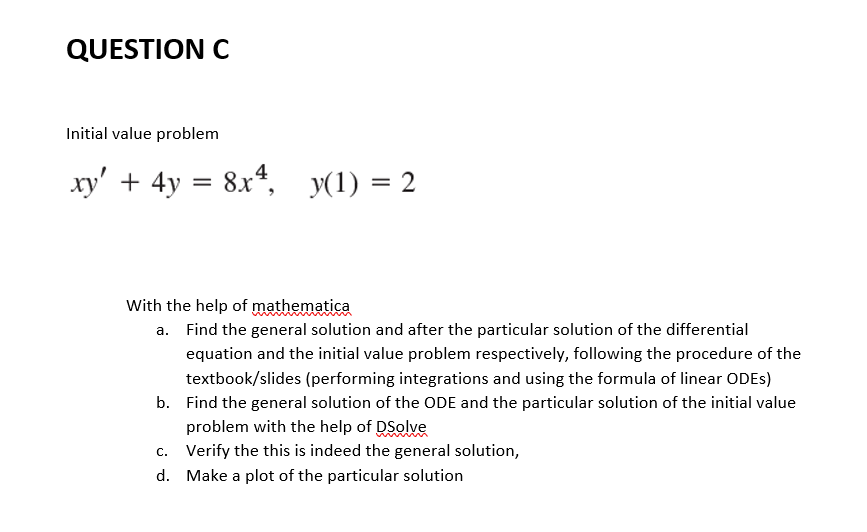 QUESTION C

Initial value problem

$xy' + 4y = 8x^4, \quad y(1) = 2$

With the help of mathematica

a. Find the general solution and after the particular solution of the differential equation and the initial value problem respectively, following the procedure of the textbook/slides (performing integrations and using the formula of linear ODEs)

b. Find the general solution of the ODE and the particular solution of the initial value problem with the help of DSolve

c. Verify the this is indeed the general solution,

d. Make a plot of the particular solution